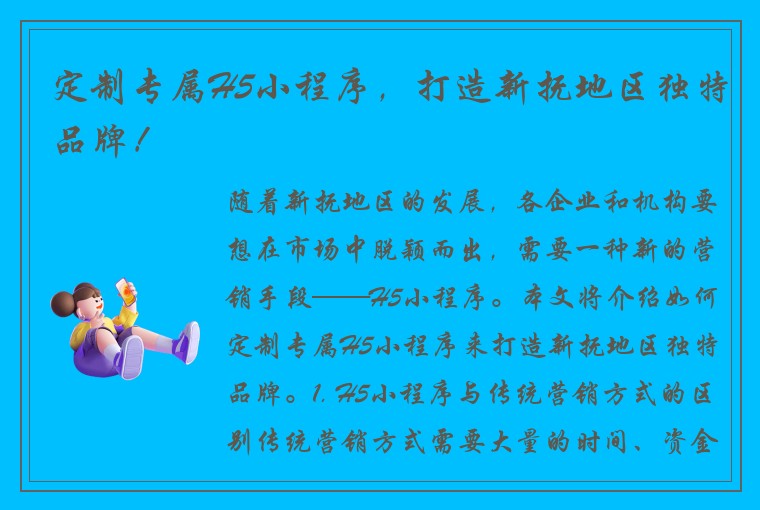 定制专属H5小程序，打造新抚地区独特品牌！

随着新抚地区的发展，各企业和机构要想在市场中脱颖而出，需要一种新的营销手段——H5小程序。本文将介绍如何定制专属H5小程序来打造新抚地区独特品牌。1. H5小程序与传统营销方式的区别传统营销方式需要大量的时间、资金